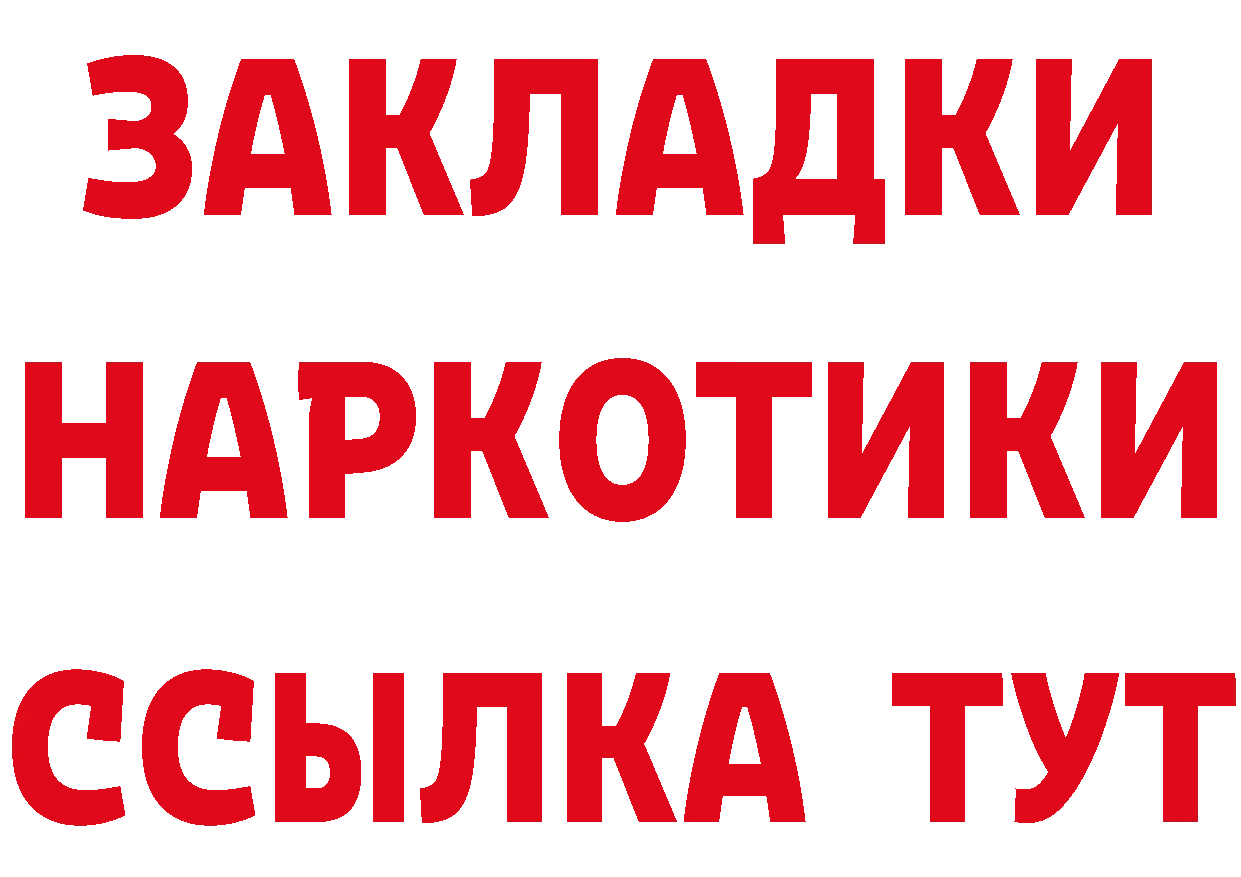 ЗАКЛАДКИ
НАРКОТИКИ
ССЫЛКА ТУТ